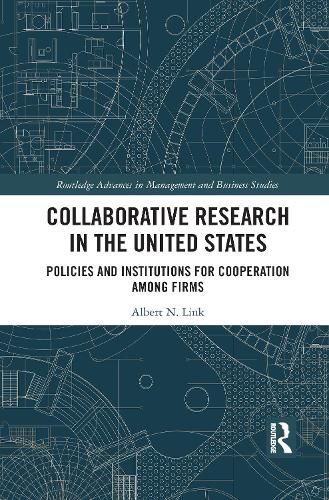 Routledge Advances in Management and Business Studies

COLLABORATIVE RESEARCH IN THE UNITED STATES

POLICIES AND INSTITUTIONS FOR COOPERATION AMONG FIRMS

Albert N. Link

ROUTLEDGE